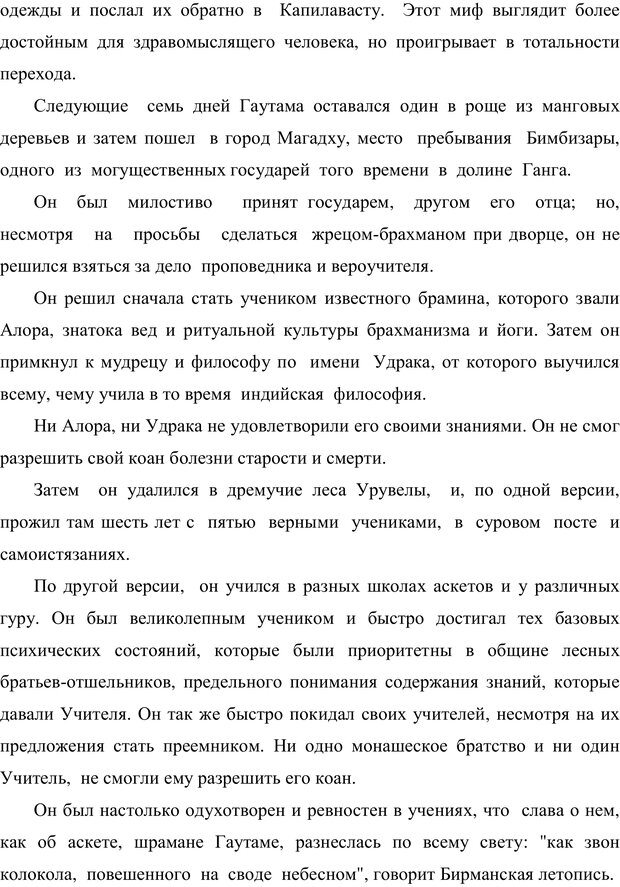 одежды и послал их обратно в Капилавасту. Этот миф выглядит более достойным для здравомыслящего человека, но проигрывает в тотальности перехода.

Следующие семь дней Гаутама оставался один в роще из манговых деревьев и затем пошел в город Магадху, место пребывания Бимбизары, одного из могущественных государей того времени в долине Ганга.

Он был милостиво принят государем, другом его отца; но, несмотря на просьбы сделаться жрецом-брахманом при дворце, он не решился взяться за дело проповедника и вероучителя.

Он решил сначала стать учеником известного брамина, которого звали Алора, знатока вед и ритуальной культуры брахманизма и йоги. Затем он примкнул к мудрецу и философу по имени Удрака, от которого выучился всему, чему учила в то время индийская философия.

Ни Алора, ни Удрака не удовлетворили его своими знаниями. Он не смог разрешить свой коан болезни старости и смерти.

Затем он удалился в дремучие леса Урувелы, и, по одной версии, прожил там шесть лет с пятью верными учениками, в суровом посте и самоистязаниях.

По другой версии, он учился в разных школах аскетов и у различных гуру. Он был великолепным учеником и быстро достигал тех базовых психических состояний, которые были приоритетны в общине лесных братьев-отшельников, предельного понимания содержания знаний, которые давали Учителя. Он так же быстро покидал своих учителей, несмотря на их предложения стать преемником. Ни одно монашеское братство и ни один Учитель, не смогли ему разрешить его коан.

Он был настолько одухотворен и ревностен в учениях, что слава о нем, как об аскете, шрамане Гаутаме, разнеслась по всему свету: "как звон колокола, повешенного на своде небесном", говорит Бирманская летопись.